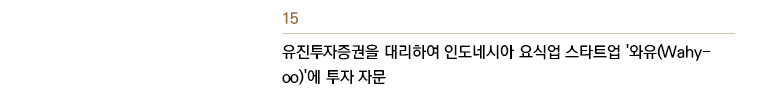 15

유진투자증권을 대리하여 인도네시아 요식업 스타트업 '와유(Wahyoo)'에 투자 자문